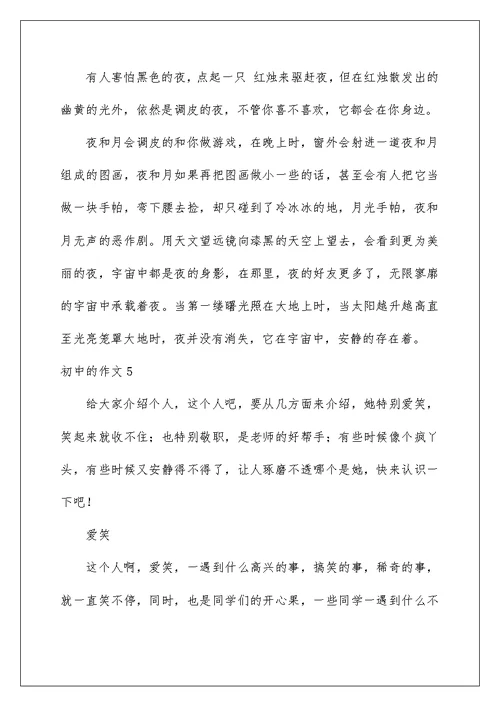 有人害怕黑色的夜，点起一只 红烛来驱赶夜，但在红烛散发出的幽黄的光外，依然是调皮的夜，不管你喜不喜欢，它都会在你身边。

夜和月会调皮的和你做游戏，在晚上时，窗外会射进一道夜和月组成的图画，夜和月如果再把图画做小一些的话，甚至会有人把它当做一块手帕，弯下腰去捡，却只碰到了冷冰冰的地，月光手帕，夜和月无声的恶作剧。用天文望远镜向漆黑的天空上望去，会看到更为美丽的夜，宇宙中都是夜的身影，在那里，夜的好友更多了，无限寥廓的宇宙中承载着夜。当第一缕曙光照在大地上时，当太阳越升越高直至光亮笼罩大地时，夜并没有消失，它在宇宙中，安静的存在着。

初中的作文 5

给大家介绍个人，这个人吧，要从几方面来介绍，她特别爱笑，笑起来就收不住；也特别敬职，是老师的好帮手；有些时候像个疯丫头，有些时候又安静得不得了，让人琢磨不透哪个是她，快来认识一下吧！

爱笑

这个人啊，爱笑，一遇到什么高兴的事，搞笑的事，稀奇的事，就一直笑不停，同时，也是同学们的开心果，一些同学一遇到什么不